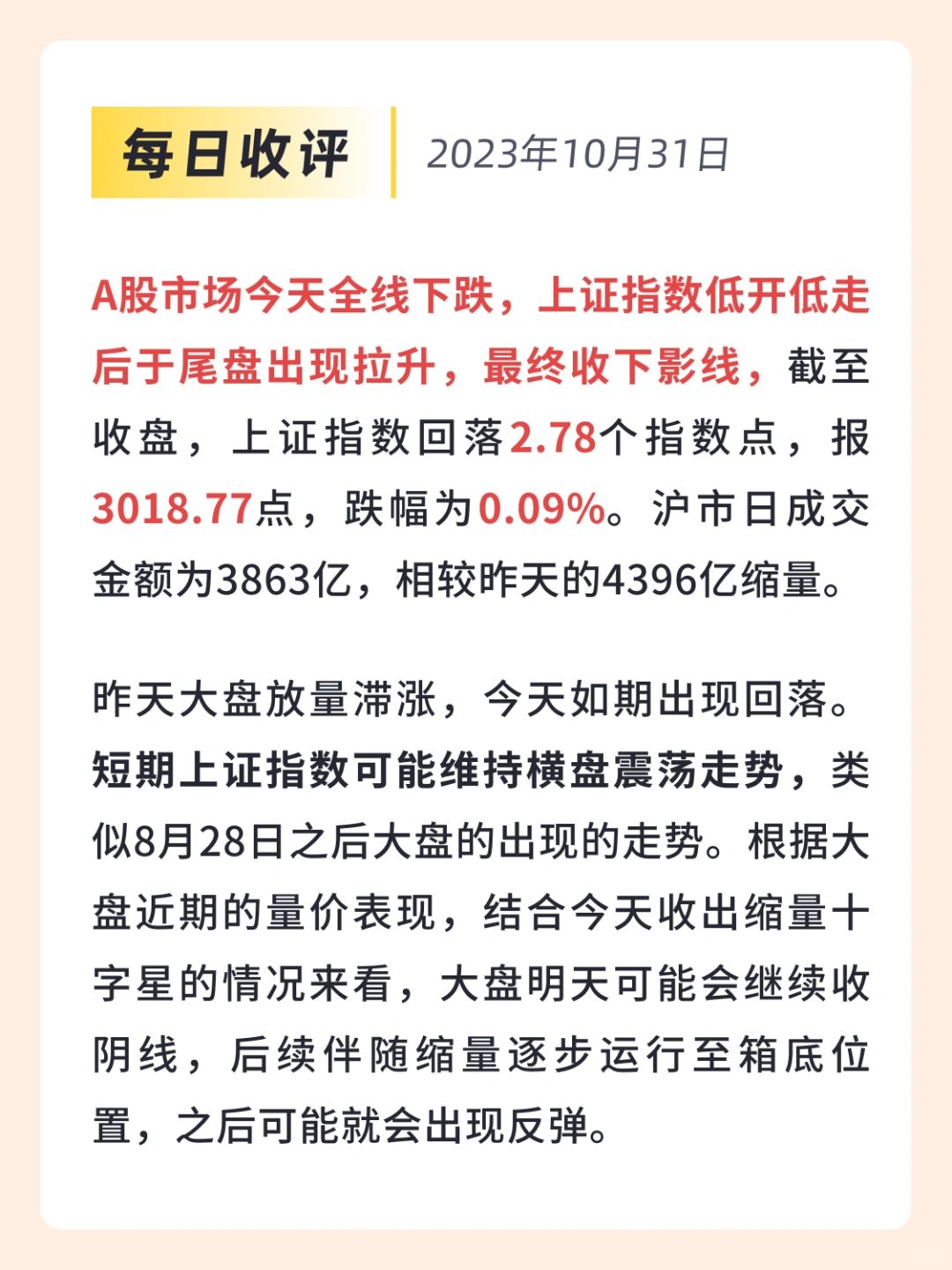 每日收评 2023年10月31日

A股市场今天全线下跌，上证指数低开低走后于尾盘出现拉升，最终收下影线，截至收盘，上证指数回落2.78个指数点，报3018.77点，跌幅为0.09%。沪市日成交金额为3863亿，相较昨天的4396亿缩量。

昨天大盘放量滞涨，今天如期出现回落。短期上证指数可能维持横盘震荡走势，类似8月28日之后大盘的出现的走势。根据大盘近期的量价表现，结合今天收出缩量十字星的情况来看，大盘明天可能会继续收阴线，后续伴随缩量逐步运行至箱底位置，之后可能就会出现反弹。